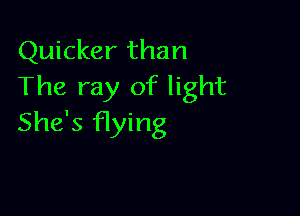 Quicker than
The ray of light
She's flying